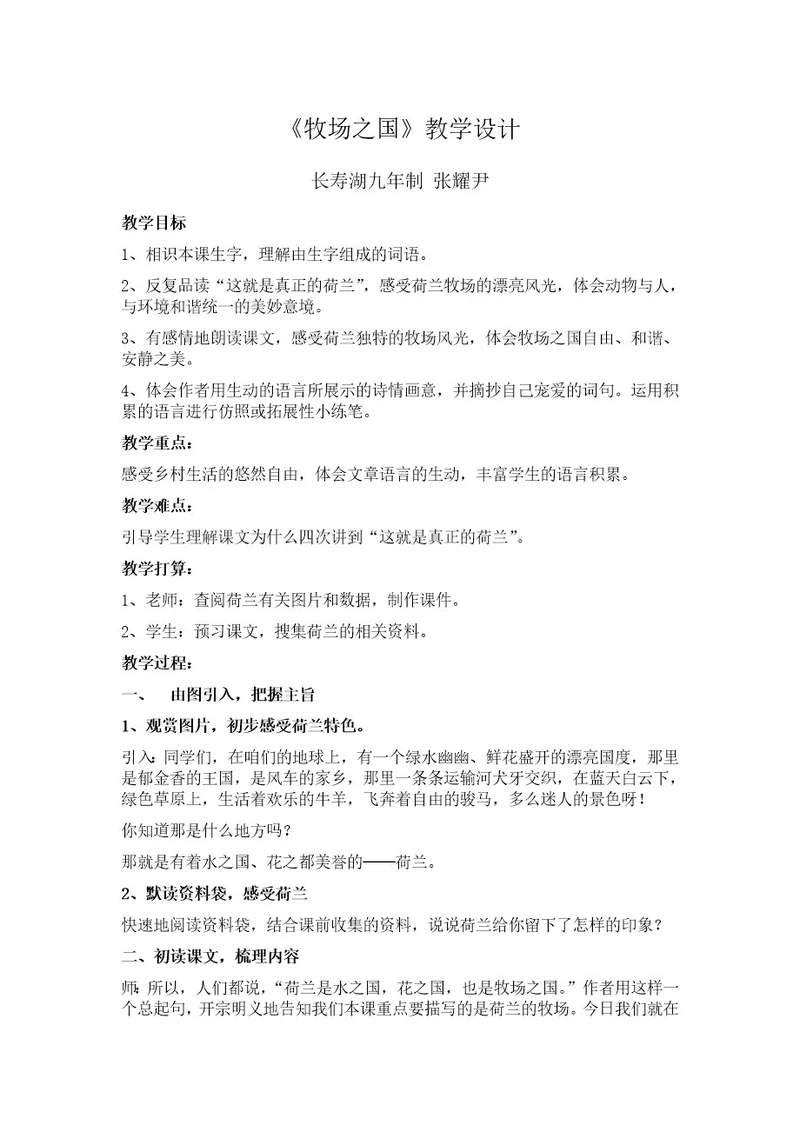 《牧场之国》教学设计

长寿湖九年制 张耀尹

教学目标

1、相识本课生字，理解由生字组成的词语。

2、反复品读“这就是真正的荷兰”，感受荷兰牧场的漂亮风光，体会动物与人，与环境和谐统一的美妙意境。

3、有感情地朗读课文，感受荷兰独特的牧场风光，体会牧场之国自由、和谐、安静之美。

4、体会作者用生动的语言所展示的诗情画意，并摘抄自己宠爱的词句。运用积累的语言进行仿照或拓展性小练笔。

教学重点：

感受乡村生活的悠然自由，体会文章语言的生动，丰富学生的语言积累。

教学难点：

引导学生理解课文为什么四次讲到“这就是真正的荷兰”。

教学打算：

1、老师：查阅荷兰有关图片和数据，制作课件。

2、学生：预习课文，搜集荷兰的相关资料。

教学过程：

一、 由图引入，把握主旨

1、观赏图片，初步感受荷兰特色。

引入：同学们，在咱们的地球上，有一个绿水幽幽、鲜花盛开的漂亮国度，那里是郁金香的王国，是风车的家乡，那里一条条运输河犬牙交织，在蓝天白云下，绿色草原上，生活着欢乐的牛羊，飞奔着自由的骏马，多么迷人的景色呀！

你知道那是什么地方吗？

那就是有着水之国、花之都美誉的——荷兰。

2、默读资料袋，感受荷兰

快速地阅读资料袋，结合课前收集的资料，说说荷兰给你留下了怎样的印象？

二、初读课文，梳理内容

师：所以，人们都说，“荷兰是水之国，花之国，也是牧场之国。”作者用这样一个总起句，开宗明义地告知我们本课重点要描写的是荷兰的牧场。今日我们就在